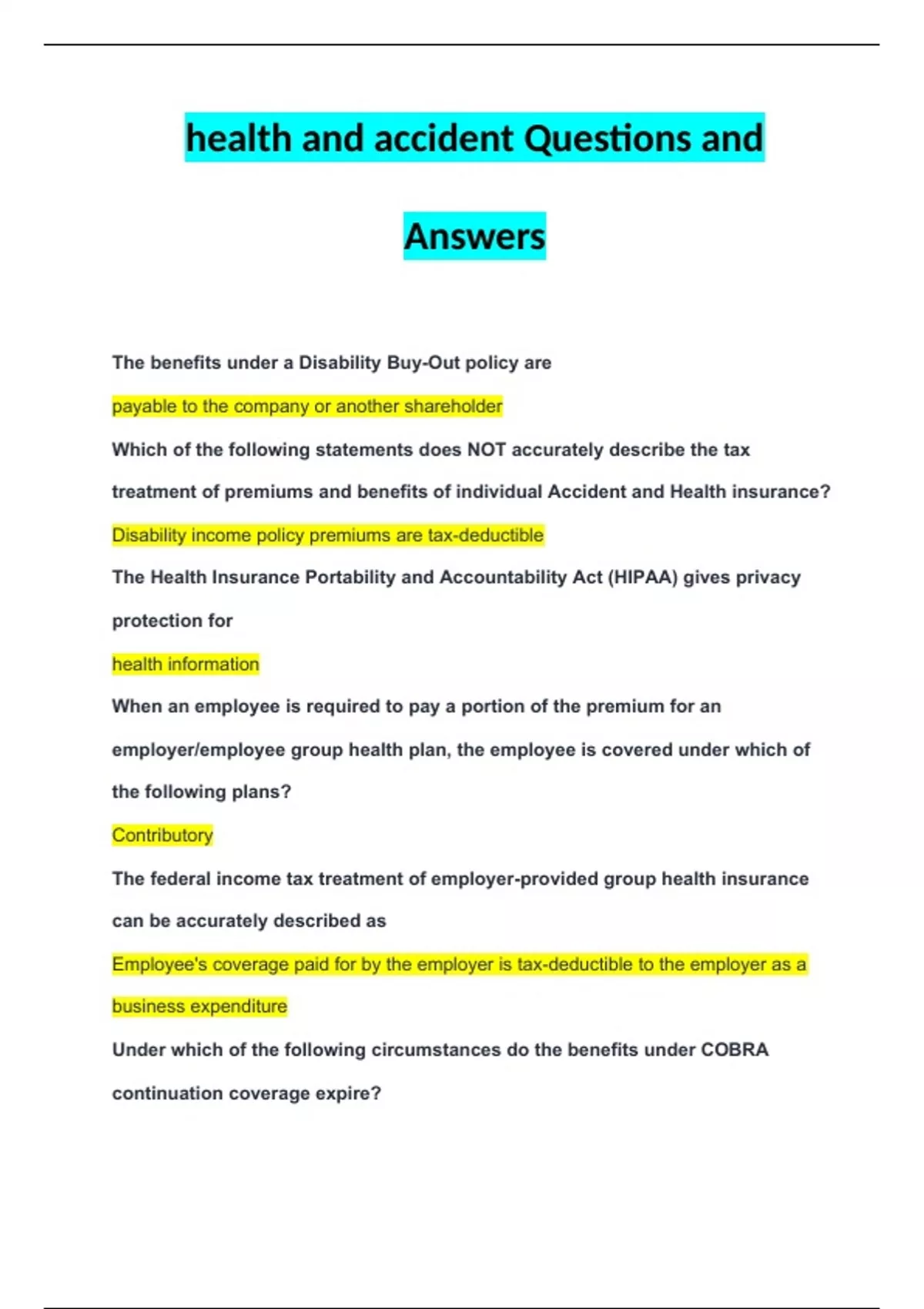 health and accident Questions and Answers

The benefits under a Disability Buy-Out policy are

payable to the company or another shareholder

Which of the following statements does NOT accurately describe the tax treatment of premiums and benefits of individual Accident and Health insurance?

Disability income policy premiums are tax-deductible

The Health Insurance Portability and Accountability Act (HIPAA) gives privacy protection for

health information

When an employee is required to pay a portion of the premium for an employer/employee group health plan, the employee is covered under which of the following plans?

Contributory

The federal income tax treatment of employer-provided group health insurance can be accurately described as

Employee's coverage paid for by the employer is tax-deductible to the employer as a business expenditure

Under which of the following circumstances do the benefits under COBRA continuation coverage expire?